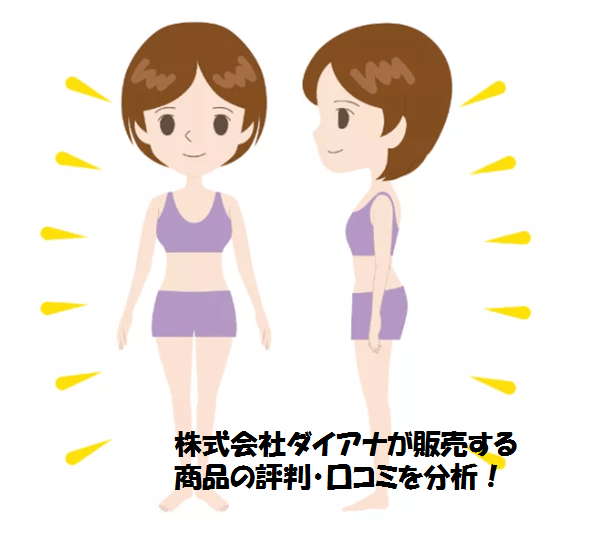 株式会社ダイアナが販売する
商品の評判・口コミを分析！